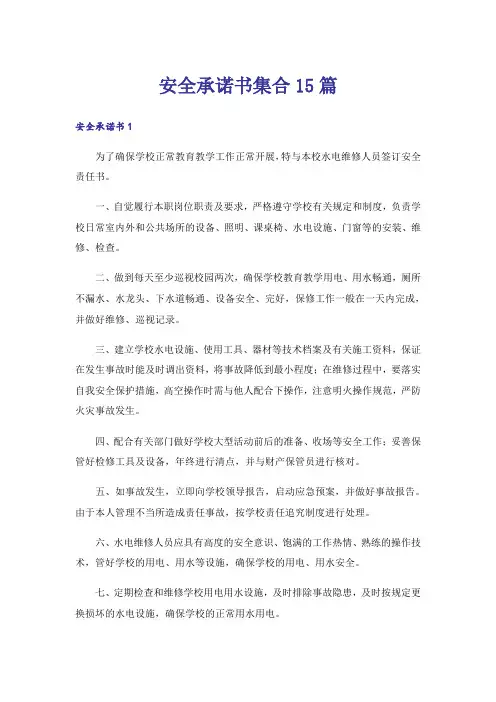 安全承诺书集合15篇

安全承诺书1

为了确保学校正常教育教学工作正常开展，特与本校水电维修人员签订安全责任书。

一、自觉履行本职岗位职责及要求，严格遵守学校有关规定和制度，负责学校日常室内外和公共场所的设备、照明、课桌椅、水电设施、门窗等的安装、维修、检查。

二、做到每天至少巡视校园两次，确保学校教育教学用电、用水畅通，厕所不漏水、水龙头、下水道畅通、设备安全、完好，保修工作一般在一天内完成，并做好维修、巡视记录。

三、建立学校水电设施、使用工具、器材等技术档案及有关施工资料，保证在发生事故时能及时调出资料，将事故降低到最小程度；在维修过程中，要落实自我安全保护措施，高空操作时需与他人配合下操作，注意明火操作规范，严防火灾事故发生。

四、配合有关部门做好学校大型活动前后的准备、收场等安全工作；妥善保管好检修工具及设备，年终进行清点，并与财产保管员进行核对。

五、如事故发生，立即向学校领导报告，启动应急预案，并做好事故报告。由于本人管理不当所造成责任事故，按学校责任追究制度进行处理。

六、水电维修人员应具有高度的安全意识、饱满的工作热情、熟练的操作技术，管好学校的用电、用水等设施，确保学校的用电、用水安全。

七、定期检查和维修学校用电用水设施，及时排除事故隐患，及时按规定更换损坏的水电设施，确保学校的正常用水用电。